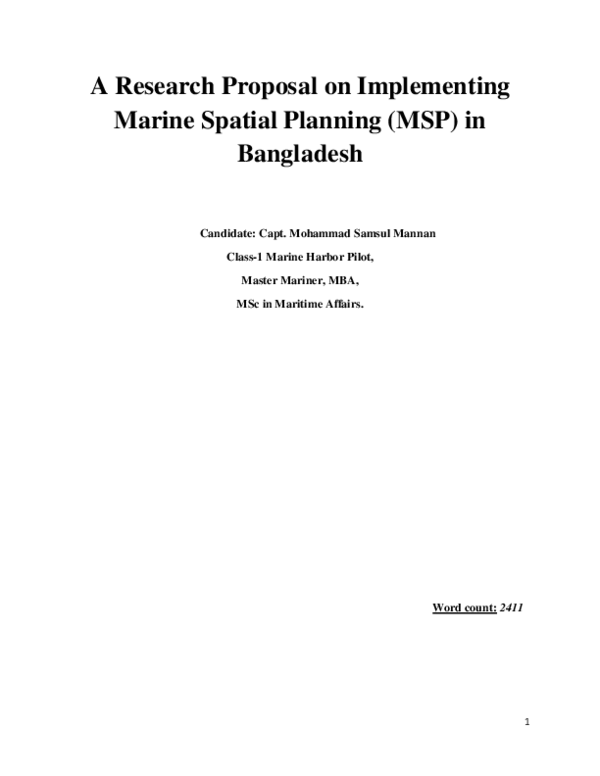 A Research Proposal on Implementing Marine Spatial Planning (MSP) in Bangladesh

Candidate: Capt. Mohammad Samsul Mannan

Class-1 Marine Harbor Pilot,

Master Mariner, MBA,

MSc in Maritime Affairs.

Word count: 2411

1